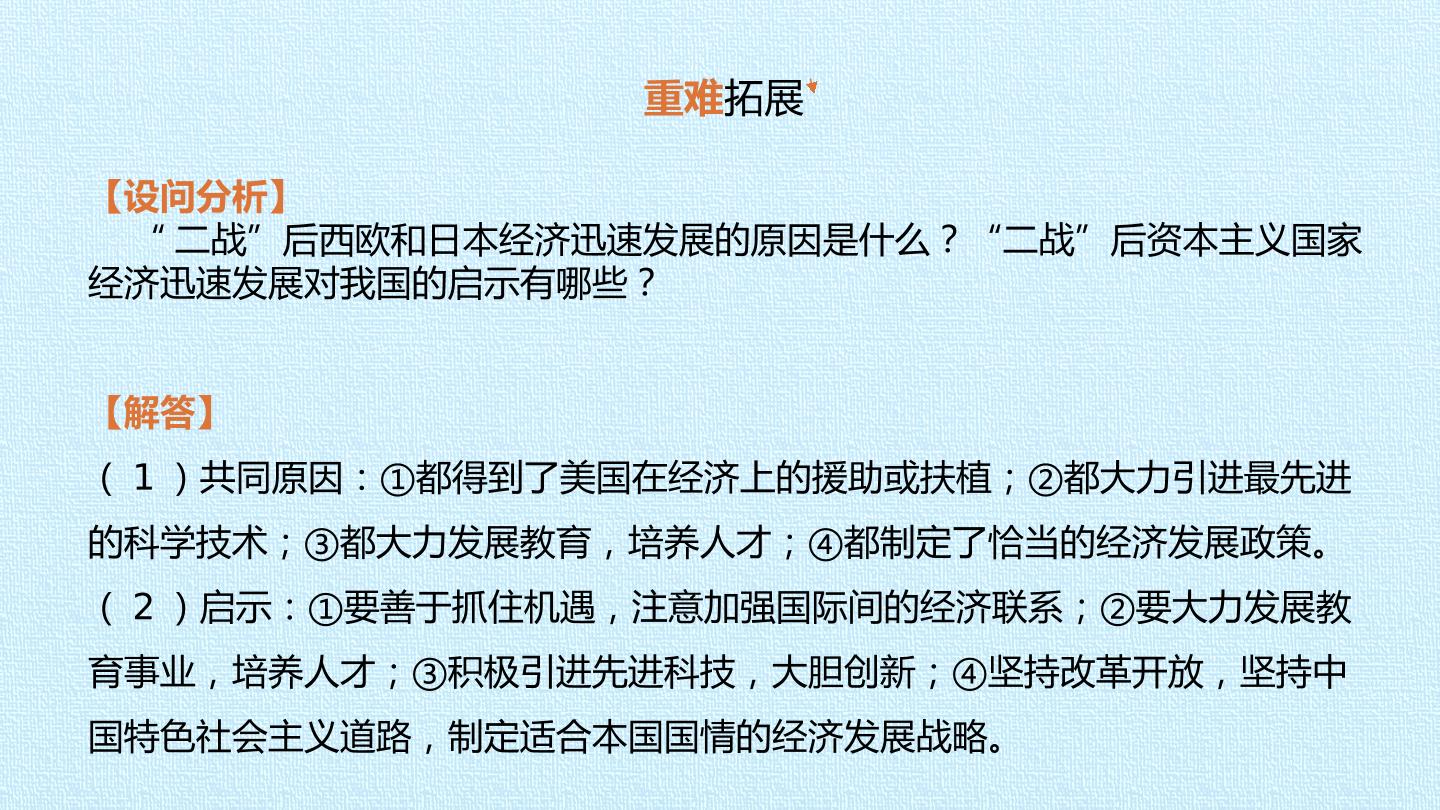 重难拓展

【设问分析】

“二战”后西欧和日本经济迅速发展的原因是什么？“二战”后资本主义国家经济迅速发展对我国的启示有哪些？

【解答】

（1）共同原因：①都得到了美国在经济上的援助或扶植；②都大力引进最先进的科学技术；③都大力发展教育，培养人才；④都制定了恰当的经济发展政策。

（2）启示：①要善于抓住机遇，注意加强国际间的经济联系；②要大力发展教育事业，培养人才；③积极引进先进科技，大胆创新；④坚持改革开放，坚持中国特色社会主义道路，制定适合本国国情的经济发展战略。